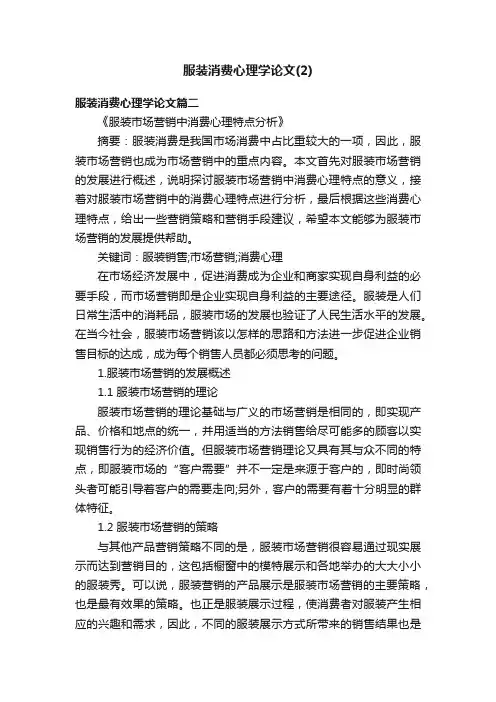 服装消费心理学论文(2)

服装消费心理学论文篇二

《服装市场营销中消费心理特点分析》

摘要：服装消费是我国市场消费中占比重较大的一项，因此，服装市场营销也成为市场营销中的重点内容。本文首先对服装市场营销的发展进行概述，说明探讨服装市场营销中消费心理特点的意义，接着对服装市场营销中的消费心理特点进行分析，最后根据这些消费心理特点，给出一些营销策略和营销手段建议，希望本文能够为服装市场营销的发展提供帮助。

关键词：服装销售;市场营销;消费心理

在市场经济发展中，促进消费成为企业和商家实现自身利益的必要手段，而市场营销即是企业实现自身利益的主要途径。服装是人们日常生活中的消耗品，服装市场的发展也验证了人民生活水平的发展。在当今社会，服装市场营销该以怎样的思路和方法进一步促进企业销售目标的达成，成为每个销售人员都必须思考的问题。

1.服装市场营销的发展概述

1.1 服装市场营销的理论

服装市场营销的理论基础与广义的市场营销是相同的，即实现产品、价格和地点的统一，并用适当的方法销售给尽可能多的顾客以实现销售行为的经济价值。但服装市场营销理论又具有其与众不同的特点，即服装市场的“客户需要”并不一定是来源于客户的，即时尚领头者可能引导着客户的需要走向;另外，客户的需要有着十分明显的群体特征。

1.2 服装市场营销的策略

与其他产品营销策略不同的是，服装市场营销很容易通过现实展示而达到营销目的，这包括橱窗中的模特展示和各地举办的大大小小的服装秀。可以说，服装营销的产品展示是服装市场营销的主要策略，也是最有效果的策略。也正是服装展示过程，使消费者对服装产生相应的兴趣和需求，因此，不同的服装展示方式所带来的销售结果也是